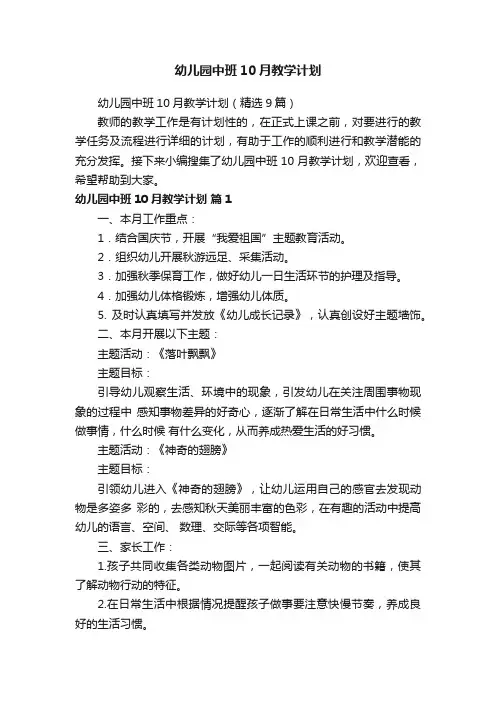 幼儿园中班10月教学计划

幼儿园中班10月教学计划（精选9篇）

教师的教学工作是有计划性的，在正式上课之前，对要进行的教学任务及流程进行详细的计划，有助于工作的顺利进行和教学潜能的充分发挥。接下来小编搜集了幼儿园中班10月教学计划，欢迎查看，希望帮助到大家。

幼儿园中班10月教学计划 篇1

一、本月工作重点：

1．结合国庆节，开展“我爱祖国”主题教育活动。

2．组织幼儿开展秋游远足、采集活动。

3．加强秋季保育工作，做好幼儿一日生活环节的护理及指导。

4．加强幼儿体格锻炼，增强幼儿体质。

5. 及时认真填写并发放《幼儿成长记录》，认真创设好主题墙饰。

二、本月开展以下主题：

主题活动：《落叶飘飘》

主题目标：

引导幼儿观察生活、环境中的现象，引发幼儿在关注周围事物现象的过程中 感知事物差异的好奇心，逐渐了解在日常生活中什么时候做事情，什么时候 有什么变化，从而养成热爱生活的好习惯。

主题活动：《神奇的翅膀》

主题目标：

引领幼儿进入《神奇的翅膀》，让幼儿运用自己的感官去发现动物是多姿多 彩的，去感知秋天美丽丰富的色彩，在有趣的活动中提高幼儿的语言、空间、 数理、交际等各项智能。

三、家长工作：

1.孩子共同收集各类动物图片，一起阅读有关动物的书籍，使其了解动物行动的特征。

2.在日常生活中根据情况提醒孩子做事要注意快慢节奏，养成良好的生活习惯。